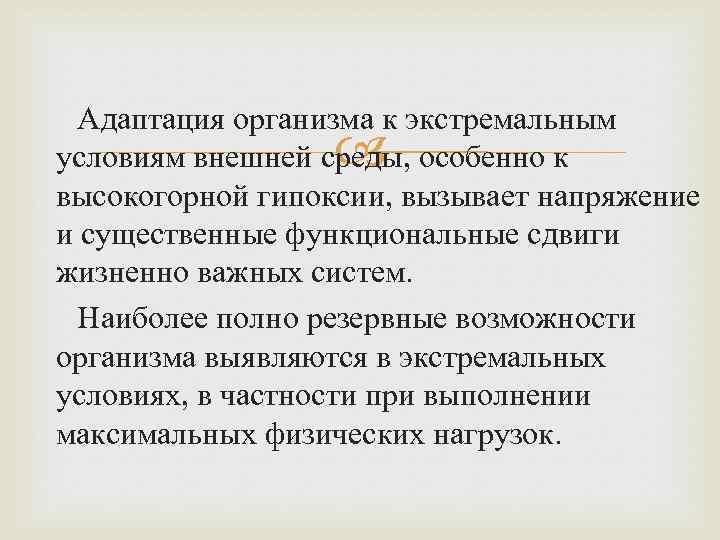 Адаптация организма к экстремальным условиям внешней среды, особенно к высокогорной гипоксии, вызывает напряжение и существенные функциональные сдвиги жизненно важных систем.

Наиболее полно резервные возможности организма выявляются в экстремальных условиях, в частности при выполнении максимальных физических нагрузок.